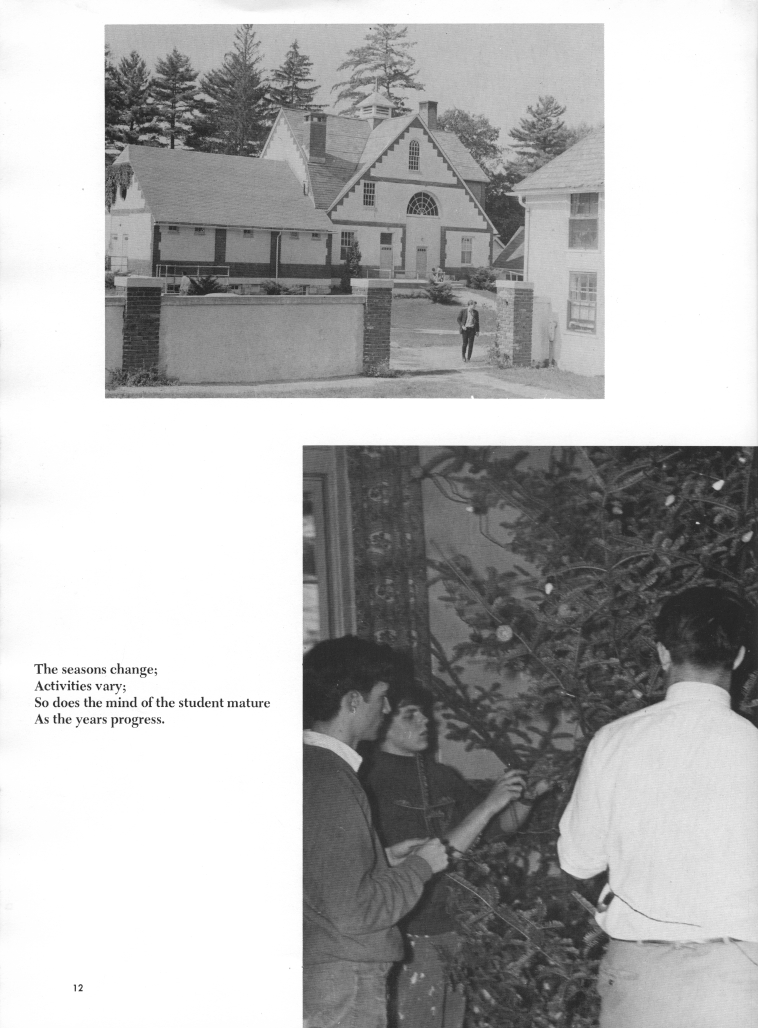 The seasons change;
Activities vary;
So does the mind of the student mature
As the years progress.

12